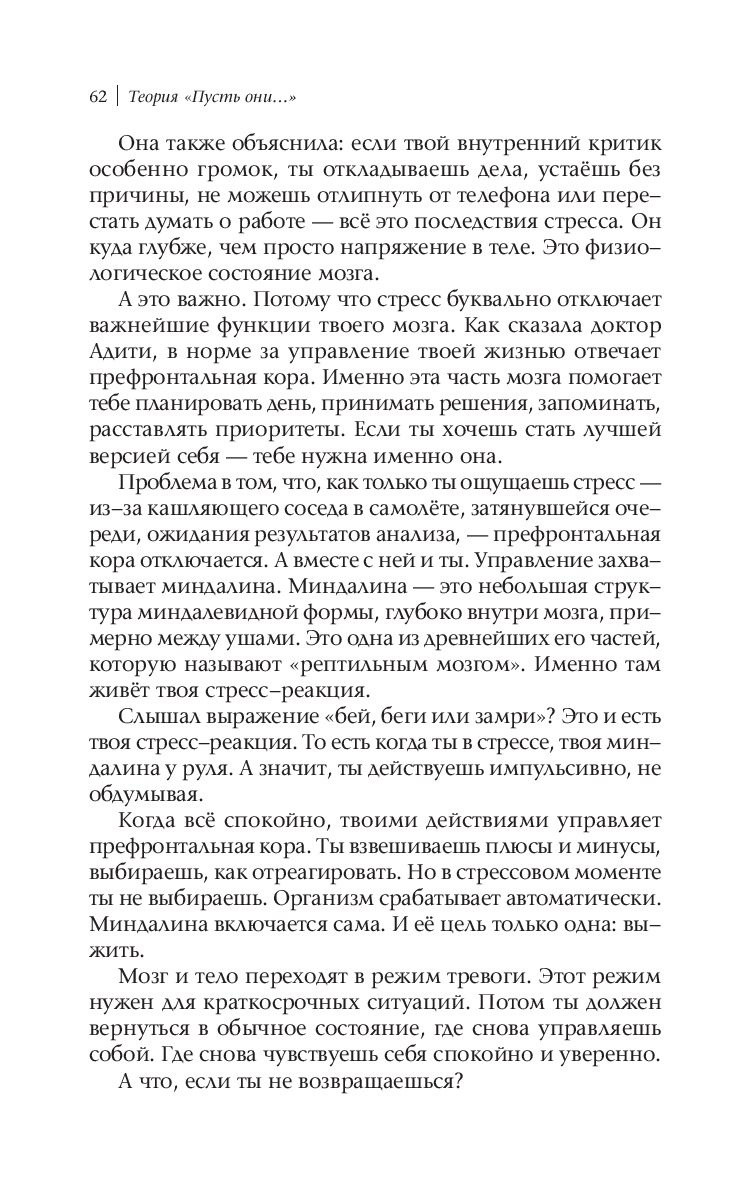 62 | Теория «Пусть они…»

Она также объяснила: если твой внутренний критик особенно громок, ты откладываешь дела, устаёшь без причины, не можешь отлипнуть от телефона или перестать думать о работе — всё это последствия стресса. Он куда глубже, чем просто напряжение в теле. Это физиологическое состояние мозга.

А это важно. Потому что стресс буквально отключает важнейшие функции твоего мозга. Как сказала доктор Адити, в норме за управление твоей жизнью отвечает префронтальная кора. Именно эта часть мозга помогает тебе планировать день, принимать решения, запоминать, расставлять приоритеты. Если ты хочешь стать лучшей версией себя — тебе нужна именно она.

Проблема в том, что, как только ты ощущаешь стресс — из-за кашляющего соседа в самолёте, затянувшейся очереди, ожидания результатов анализа, — префронтальная кора отключается. А вместе с ней и ты. Управление захватывает миндалина. Миндалина — это небольшая структура миндалевидной формы, глубоко внутри мозга, примерно между ушами. Это одна из древнейших его частей, которую называют «рептильным мозгом». Именно там живёт твоя стресс-реакция.

Слышал выражение «бей, беги или замри»? Это и есть твоя стресс-реакция. То есть когда ты в стрессе, твоя миндалина у руля. А значит, ты действуешь импульсивно, не обдумывая.

Когда всё спокойно, твоими действиями управляет префронтальная кора. Ты взвешиваешь плюсы и минусы, выбираешь, как отреагировать. Но в стрессовом моменте ты не выбираешь. Организм срабатывает автоматически. Миндалина включается сама. И её цель только одна: выжить.

Мозг и тело переходят в режим тревоги. Этот режим нужен для краткосрочных ситуаций. Потом ты должен вернуться в обычное состояние, где снова управляешь собой. Где снова чувствуешь себя спокойно и уверенно.

А что, если ты не возвращаешься?